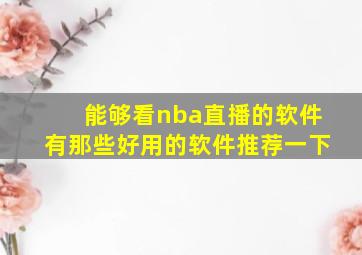 能够看nba直播的软件
有那些好用的软件推荐一下